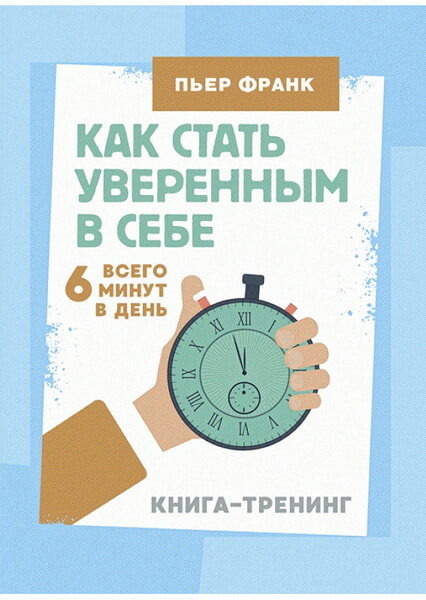 ПЬЕР ФРАНК

КАК СТАТЬ УВЕРЕННЫМ В СЕБЕ

6 ВСЕГО МИНУТ В ДЕНЬ

XII I II III IV V VI VII VIII IX X XI

КНИГА-ТРЕНИНГ